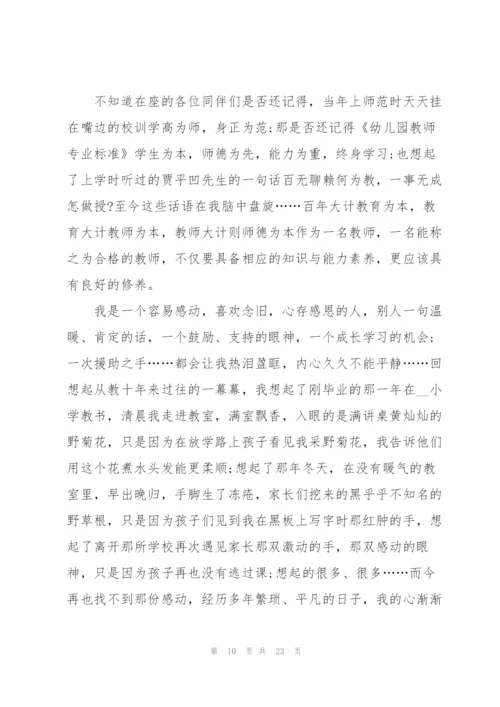 不知道在座的各位同伴们是否还记得，当年上师范时天天挂在嘴边的校训学高为师，身正为范;那是否还记得《幼儿园教师专业标准》学生为本，师德为先，能力为重，终身学习;也想起了上学时听过的贾平凹先生的一句话百无聊赖何为教，一事无成怎做授?至今这些话语在我脑中盘旋……百年大计教育为本，教育大计教师为本，教师大计则师德为本作为一名教师，一名能称之为合格的教师，不仅要具备相应的知识与能力素养，更应该具有良好的修养。

我是一个容易感动，喜欢念旧，心存感恩的人，别人一句温暖、肯定的话，一个鼓励、支持的眼神，一个成长学习的机会;一次援助之手……都会让我热泪盈眶，内心久久不能平静……回想起从教十年来过往的一幕幕，我想起了刚毕业的那一年在__小学教书，清晨我走进教室，满室飘香，入眼的是满讲桌黄灿灿的野菊花，只是因为在放学路上孩子看见我采野菊花，我告诉他们用这个花煮水头发能更柔顺;想起了那年冬天，在没有暖气的教室里，早出晚归，手脚生了冻疮，家长们挖来的黑乎乎不知名的野草根，只是因为孩子们见到我在黑板上写字时那红肿的手，想起了离开那所学校再次遇见家长那双激动的手，那双感动的眼神，只是因为孩子再也没有逃过课;想起的很多、很多……而今再也找不到那份感动，经历多年繁琐、平凡的日子，我的心渐渐

第 10 页 共 23 页